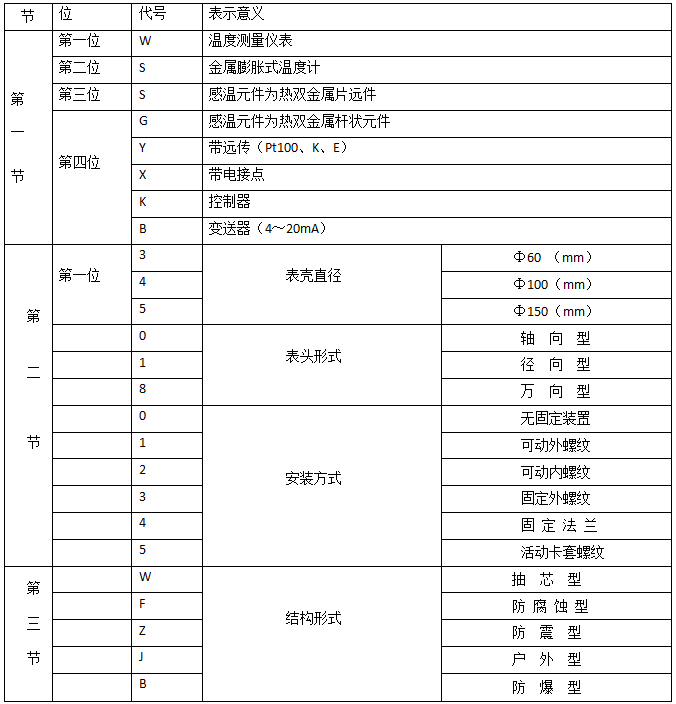 | 节 | 位 | 代号 | 表示意义 | |
|---|---|---|---|---|
| 第一节 | 第一位 | W | 温度测量仪表 | |
| | 第二位 | S | 金属膨胀式温度计 | |
| | 第三位 | S | 感温元件为热双金属片远件 | |
| | 第四位 | G | 感温元件为热双金属杆状元件 | |
| | | Y | 带远传（Pt100、K、E） | |
| | | X | 带电接点 | |
| | | K | 控制器 | |
| | | B | 变送器（4～20mA） | |
| 第二节 | 第一位 | 3 | 表壳直径 | Φ60 （mm） |
| | | 4 | | Φ100（mm） |
| | | 5 | | Φ150（mm） |
| | | 0 | 表头形式 | 轴 向 型 |
| | | 1 | | 径 向 型 |
| | | 8 | | 万 向 型 |
| | | 0 | 安装方式 | 无固定装置 |
| | | 1 | | 可动外螺纹 |
| | | 2 | | 可动内螺纹 |
| | | 3 | | 固定外螺纹 |
| | | 4 | | 固 定 法 兰 |
| | | 5 | | 活动卡套螺纹 |
| 第三节 | | W | 结构形式 | 抽 芯 型 |
| | | F | | 防 腐 蚀 型 |
| | | Z | | 防 震 型 |
| | | J | | 户 外 型 |
| | | B | | 防 爆 型 |